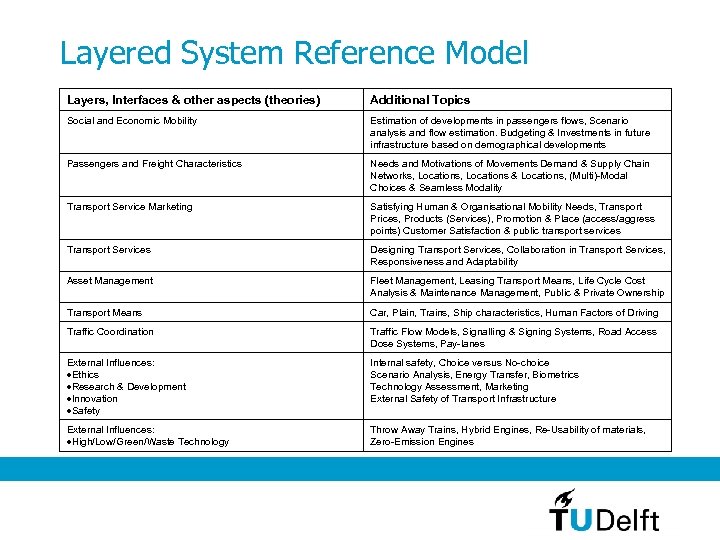 Layered System Reference Model

| Layers, Interfaces & other aspects (theories) | Additional Topics |
|---|---|
| Social and Economic Mobility | Estimation of developments in passengers flows, Scenario analysis and flow estimation. Budgeting & Investments in future infrastructure based on demographical developments |
| Passengers and Freight Characteristics | Needs and Motivations of Movements Demand & Supply Chain Networks, Locations, Locations & Locations, (Multi)-Modal Choices & Seamless Modality |
| Transport Service Marketing | Satisfying Human & Organisational Mobility Needs, Transport Prices, Products (Services), Promotion & Place (access/aggress points) Customer Satisfaction & public transport services |
| Transport Services | Designing Transport Services, Collaboration in Transport Services, Responsiveness and Adaptability |
| Asset Management | Fleet Management, Leasing Transport Means, Life Cycle Cost Analysis & Maintenance Management, Public & Private Ownership |
| Transport Means | Car, Plain, Trains, Ship characteristics, Human Factors of Driving |
| Traffic Coordination | Traffic Flow Models, Signalling & Signing Systems, Road Access Dose Systems, Pay-lanes |
| External Influences: •Ethics •Research & Development •Innovation •Safety | Internal safety, Choice versus No-choice Scenario Analysis, Energy Transfer, Biometrics Technology Assessment, Marketing External Safety of Transport Infrastructure |
| External Influences: •High/Low/Green/Waste Technology | Throw Away Trains, Hybrid Engines, Re-Usability of materials, Zero-Emission Engines |

TUDelft